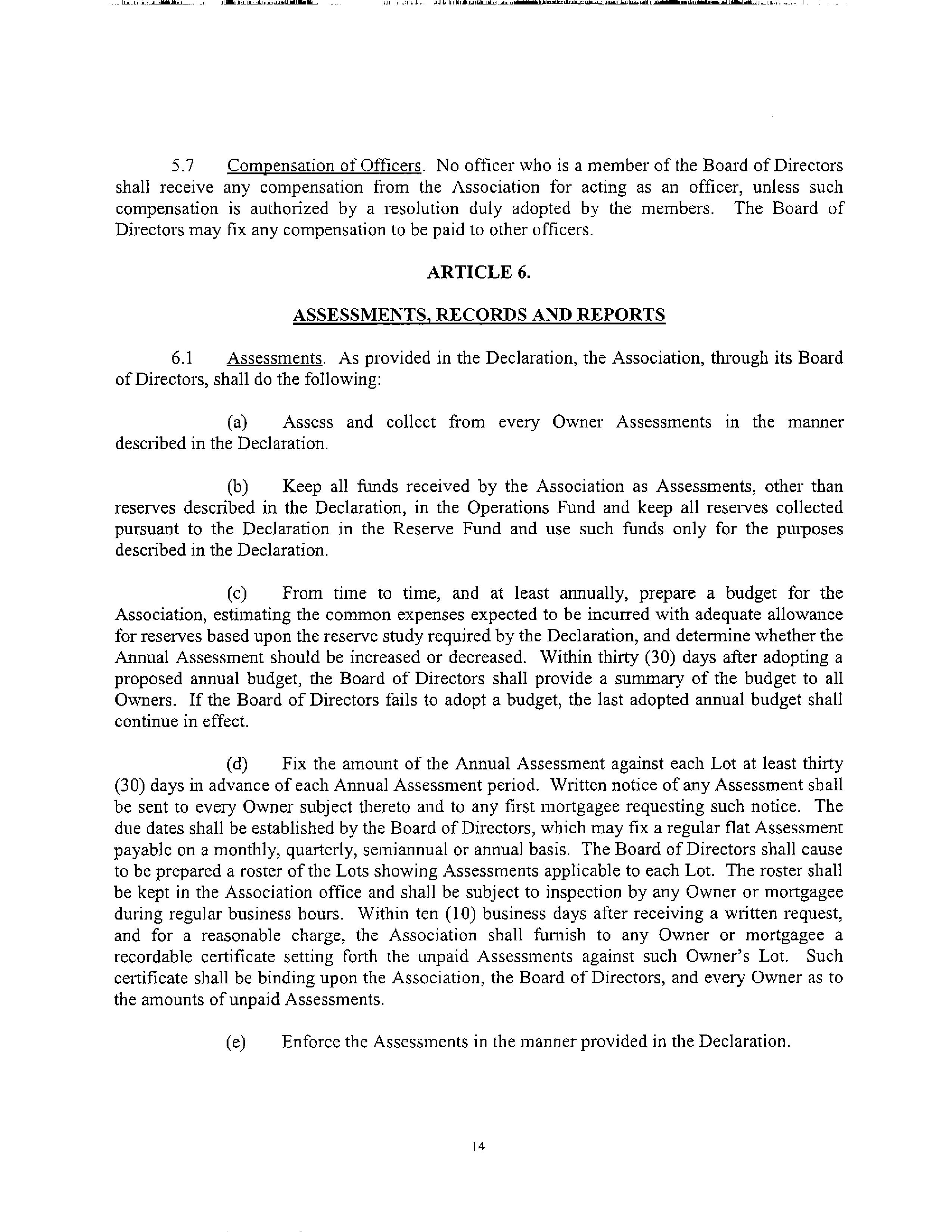 5.7 Compensation of Officers. No officer who is a member of the Board of Directors shall receive any compensation from the Association for acting as an officer, unless such compensation is authorized by a resolution duly adopted by the members. The Board of Directors may fix any compensation to be paid to other officers.

ARTICLE 6.

ASSESSMENTS, RECORDS AND REPORTS

6.1 Assessments. As provided in the Declaration, the Association, through its Board of Directors, shall do the following:

(a) Assess and collect from every Owner Assessments in the manner described in the Declaration.

(b) Keep all funds received by the Association as Assessments, other than reserves described in the Declaration, in the Operations Fund and keep all reserves collected pursuant to the Declaration in the Reserve Fund and use such funds only for the purposes described in the Declaration.

(c) From time to time, and at least annually, prepare a budget for the Association, estimating the common expenses expected to be incurred with adequate allowance for reserves based upon the reserve study required by the Declaration, and determine whether the Annual Assessment should be increased or decreased. Within thirty (30) days after adopting a proposed annual budget, the Board of Directors shall provide a summary of the budget to all Owners. If the Board of Directors fails to adopt a budget, the last adopted annual budget shall continue in effect.

(d) Fix the amount of the Annual Assessment against each Lot at least thirty (30) days in advance of each Annual Assessment period. Written notice of any Assessment shall be sent to every Owner subject thereto and to any first mortgagee requesting such notice. The due dates shall be established by the Board of Directors, which may fix a regular flat Assessment payable on a monthly, quarterly, semiannual or annual basis. The Board of Directors shall cause to be prepared a roster of the Lots showing Assessments applicable to each Lot. The roster shall be kept in the Association office and shall be subject to inspection by any Owner or mortgagee during regular business hours. Within ten (10) business days after receiving a written request, and for a reasonable charge, the Association shall furnish to any Owner or mortgagee a recordable certificate setting forth the unpaid Assessments against such Owner's Lot. Such certificate shall be binding upon the Association, the Board of Directors, and every Owner as to the amounts of unpaid Assessments.

(e) Enforce the Assessments in the manner provided in the Declaration.

14